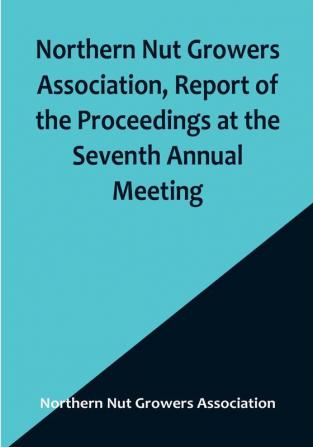 Northern Nut Growers Association, Report of the Proceedings at the Seventh Annual Meeting

Northern Nut Growers Association